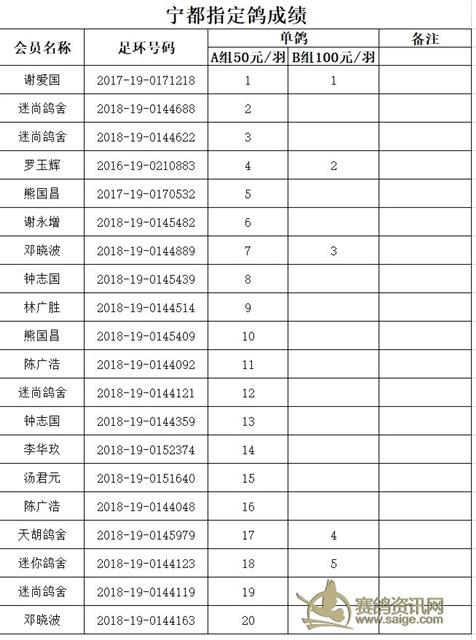 宁都指定鸽成绩

| 会员名称 | 足环号码 | 单鸽 A组50元/羽 | 单鸽 B组100元/羽 | 备注 |
|---|---|---|---|---|
| 谢爱国 | 2017-19-0171218 | 1 | 1 | |
| 迷尚鸽舍 | 2018-19-0144688 | 2 | | |
| 迷尚鸽舍 | 2018-19-0144622 | 3 | | |
| 罗玉辉 | 2016-19-0210883 | 4 | 2 | |
| 熊国昌 | 2017-19-0170532 | 5 | | |
| 谢永增 | 2018-19-0145482 | 6 | | |
| 邓晓波 | 2018-19-0144889 | 7 | 3 | |
| 钟志国 | 2018-19-0145439 | 8 | | |
| 林广胜 | 2018-19-0144514 | 9 | | |
| 熊国昌 | 2018-19-0145409 | 10 | | |
| 陈广浩 | 2018-19-0144092 | 11 | | |
| 迷尚鸽舍 | 2018-19-0144121 | 12 | | |
| 钟志国 | 2018-19-0144359 | 13 | | |
| 李华玖 | 2018-19-0152374 | 14 | | |
| 汤君元 | 2018-19-0151640 | 15 | | |
| 陈广浩 | 2018-19-0144048 | 16 | | |
| 天胡鸽舍 | 2018-19-0145979 | 17 | 4 | |
| 迷你鸽舍 | 2018-19-0144123 | 18 | 5 | |
| 迷尚鸽舍 | 2018-19-0144119 | 19 | | |
| 邓晓波 | 2018-19-0144163 | 20 | | |

赛鸽资讯网
www.saige.com